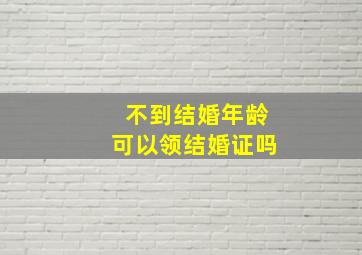 不到结婚年龄
可以领结婚证吗